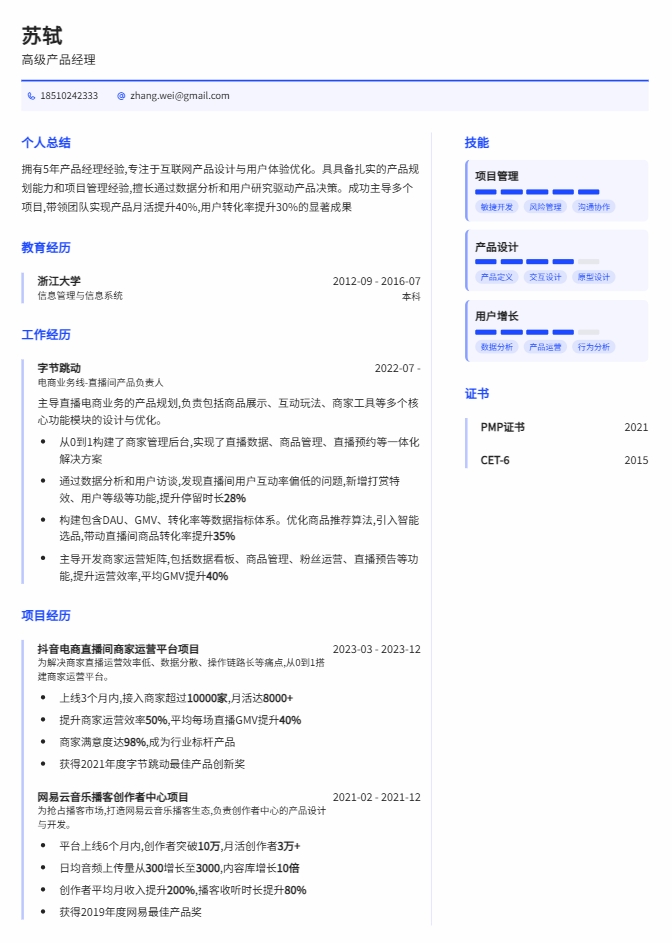 苏轼
高级产品经理

18510242333 zhang.wei@gmail.com

个人总结

拥有5年产品经理经验,专注于互联网产品设计与用户体验优化。具具备扎实的产品规划能力和项目管理经验,擅长通过数据分析和用户研究驱动产品决策。成功主导多个项目,带领团队实现产品月活提升40%,用户转化率提升30%的显著成果

教育经历

浙江大学 2012-09 - 2016-07
信息管理与信息系统 本科

工作经历

字节跳动 2022-07 -
电商业务线-直播间产品负责人
主导直播电商业务的产品规划,负责包括商品展示、互动玩法、商家工具等多个核心功能模块的设计与优化。
- 从0到1构建了商家管理后台,实现了直播数据、商品管理、直播预约等一体化解决方案
- 通过数据分析和用户访谈,发现直播间用户互动率偏低的问题,新增打赏特效、用户等级等功能,提升停留时长28%
- 构建包含DAU、GMV、转化率等数据指标体系。优化商品推荐算法,引入智能选品,带动直播间商品转化率提升35%
- 主导开发商家运营矩阵,包括数据看板、商品管理、粉丝运营、直播预告等功能,提升运营效率,平均GMV提升40%

项目经历

抖音电商直播间商家运营平台项目 2023-03 - 2023-12
为解决商家直播运营效率低、数据分散、操作链路长等痛点,从0到1搭建商家运营平台。
- 上线3个月内,接入商家超过10000家,月活达8000+
- 提升商家运营效率50%,平均每场直播GMV提升40%
- 商家满意度达98%,成为行业标杆产品
- 获得2021年度字节跳动最佳产品创新奖

网易云音乐播客创作者中心项目 2021-02 - 2021-12
为抢占播客市场,打造网易云音乐播客生态,负责创作者中心的产品设计与开发。
- 平台上线6个月内,创作者突破10万,月活创作者3万+
- 日均音频上传量从300增长至3000,内容库增长10倍
- 创作者平均月收入提升200%,播客收听时长提升80%
- 获得2019年度网易最佳产品奖

技能

项目管理
敏捷开发 风险管理 沟通协作

产品设计
产品定义 交互设计 原型设计

用户增长
数据分析 产品运营 行为分析

证书

PMP证书 2021
CET-6 2015